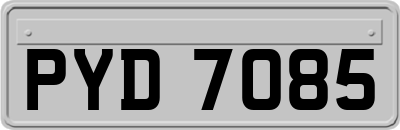 PYD 7085